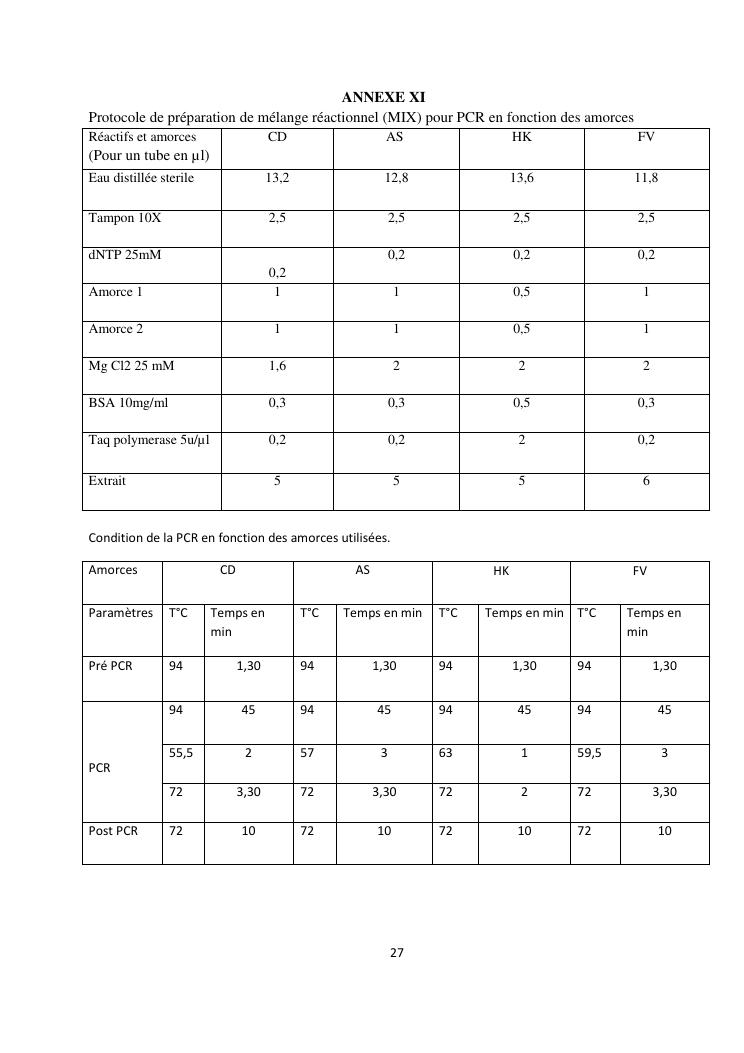 ANNEXE XI

Protocole de préparation de mélange réactionnel (MIX) pour PCR en fonction des amorces

| Réactifs et amorces (Pour un tube en µl) | CD | AS | HK | FV |
|---|---|---|---|---|
| Eau distillée sterile | 13,2 | 12,8 | 13,6 | 11,8 |
| Tampon 10X | 2,5 | 2,5 | 2,5 | 2,5 |
| dNTP 25mM | 0,2 | 0,2 | 0,2 | 0,2 |
| Amorce 1 | 1 | 1 | 0,5 | 1 |
| Amorce 2 | 1 | 1 | 0,5 | 1 |
| Mg Cl2 25 mM | 1,6 | 2 | 2 | 2 |
| BSA 10mg/ml | 0,3 | 0,3 | 0,5 | 0,3 |
| Taq polymerase 5u/µl | 0,2 | 0,2 | 2 | 0,2 |
| Extrait | 5 | 5 | 5 | 6 |

Condition de la PCR en fonction des amorces utilisées.

| Amorces | CD | | AS | | HK | | FV | |
|---|---|---|---|---|---|---|---|---|
| Paramètres | T°C | Temps en min | T°C | Temps en min | T°C | Temps en min | T°C | Temps en min |
| Pré PCR | 94 | 1,30 | 94 | 1,30 | 94 | 1,30 | 94 | 1,30 |
| PCR | 94 | 45 | 94 | 45 | 94 | 45 | 94 | 45 |
| | 55,5 | 2 | 57 | 3 | 63 | 1 | 59,5 | 3 |
| | 72 | 3,30 | 72 | 3,30 | 72 | 2 | 72 | 3,30 |
| Post PCR | 72 | 10 | 72 | 10 | 72 | 10 | 72 | 10 |

27